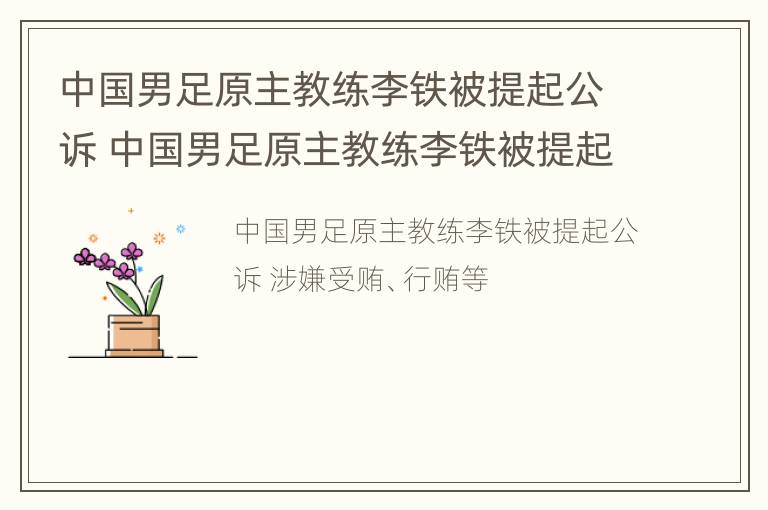 中国男足原主教练李铁被提起公诉 中国男足原主教练李铁被提起

中国男足原主教练李铁被提起公诉 涉嫌受贿、行贿等